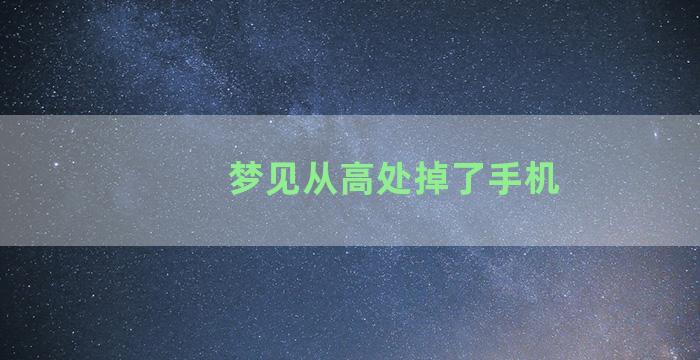 梦见从高处掉了手机